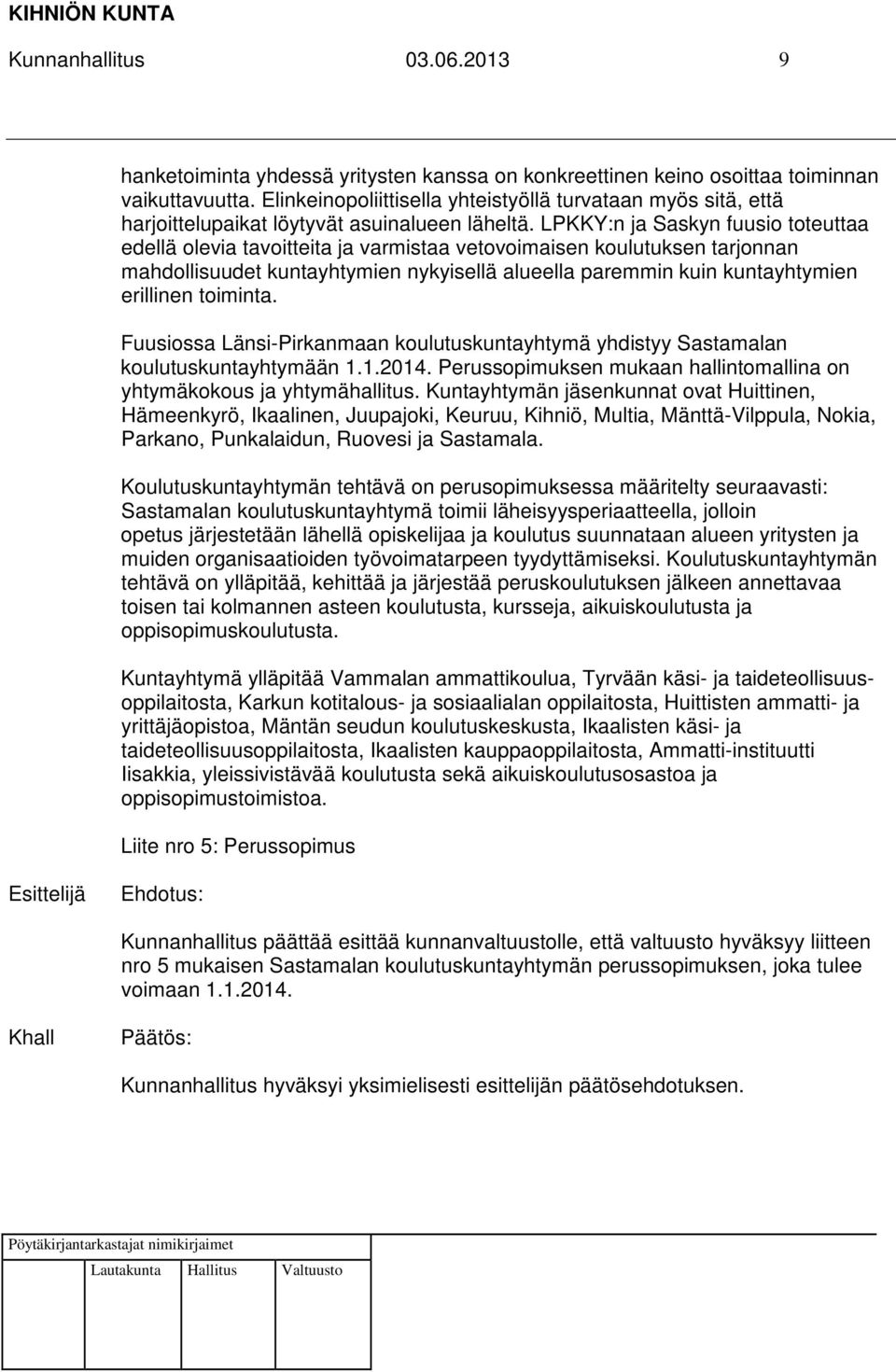 KIHNIÖN KUNTA
Kunnanhallitus 03.06.2013 9

hanketoiminta yhdessä yritysten kanssa on konkreettinen keino osoittaa toiminnan vaikuttavuutta. Elinkeinopoliittisella yhteistyöllä turvataan myös sitä, että harjoittelupaikat löytyvät asuinalueen läheltä. LPKKY:n ja Saskyn fuusio toteuttaa edellä olevia tavoitteita ja varmistaa vetovoimaisen koulutuksen tarjonnan mahdollisuudet kuntayhtymien nykyisellä alueella paremmin kuin kuntayhtymien erillinen toiminta.

Fuusiossa Länsi-Pirkanmaan koulutuskuntayhtymä yhdistyy Sastamalan koulutuskuntayhtymään 1.1.2014. Perussopimuksen mukaan hallintomallina on yhtymäkokous ja yhtymähallitus. Kuntayhtymän jäsenkunnat ovat Huittinen, Hämeenkyrö, Ikaalinen, Juupajoki, Keuruu, Kihniö, Multia, Mänttä-Vilppula, Nokia, Parkano, Punkalaidun, Ruovesi ja Sastamala.

Koulutuskuntayhtymän tehtävä on perusopimuksessa määritelty seuraavasti: Sastamalan koulutuskuntayhtymä toimii läheisyysperiaatteella, jolloin opetus järjestetään lähellä opiskelijaa ja koulutus suunnataan alueen yritysten ja muiden organisaatioiden työvoimatarpeen tyydyttämiseksi. Koulutuskuntayhtymän tehtävä on ylläpitää, kehittää ja järjestää peruskoulutuksen jälkeen annettavaa toisen tai kolmannen asteen koulutusta, kursseja, aikuiskoulutusta ja oppisopimuskoulutusta.

Kuntayhtymä ylläpitää Vammalan ammattikoulua, Tyrvään käsi- ja taideteollisuusoppilaitosta, Karkun kotitalous- ja sosiaalialan oppilaitosta, Huittisten ammatti- ja yrittäjäopistoa, Mäntän seudun koulutuskeskusta, Ikaalisten käsi- ja taideteollisuusoppilaitosta, Ikaalisten kauppaoppilaitosta, Ammatti-instituutti Iisakkia, yleissivistävää koulutusta sekä aikuiskoulutusosastoa ja oppisopimustoimistoa.

Liite nro 5: Perussopimus

Esittelijä Ehdotus:

Kunnanhallitus päättää esittää kunnanvaltuustolle, että valtuusto hyväksyy liitteen nro 5 mukaisen Sastamalan koulutuskuntayhtymän perussopimuksen, joka tulee voimaan 1.1.2014.

Khall Päätös:

Kunnanhallitus hyväksyi yksimielisesti esittelijän päätösehdotuksen.

Pöytäkirjantarkastajat nimikirjaimet
Lautakunta Hallitus Valtuusto